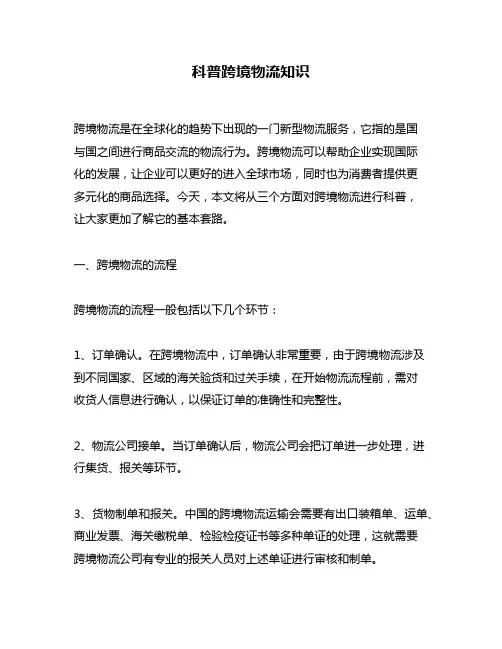 科普跨境物流知识

跨境物流是在全球化的趋势下出现的一门新型物流服务，它指的是国与国之间进行商品交流的物流行为。跨境物流可以帮助企业实现国际化的发展，让企业可以更好的进入全球市场，同时也为消费者提供更多元化的商品选择。今天，本文将从三个方面对跨境物流进行科普，让大家更加了解它的基本套路。

一、跨境物流的流程

跨境物流的流程一般包括以下几个环节：

1、订单确认。在跨境物流中，订单确认非常重要，由于跨境物流涉及到不同国家、区域的海关验货和过关手续，在开始物流流程前，需对收货人信息进行确认，以保证订单的准确性和完整性。

2、物流公司接单。当订单确认后，物流公司会把订单进一步处理，进行集货、报关等环节。

3、货物制单和报关。中国的跨境物流运输会需要有出口装箱单、运单、商业发票、海关缴税单、检验检疫证书等多种单证的处理，这就需要跨境物流公司有专业的报关人员对上述单证进行审核和制单。